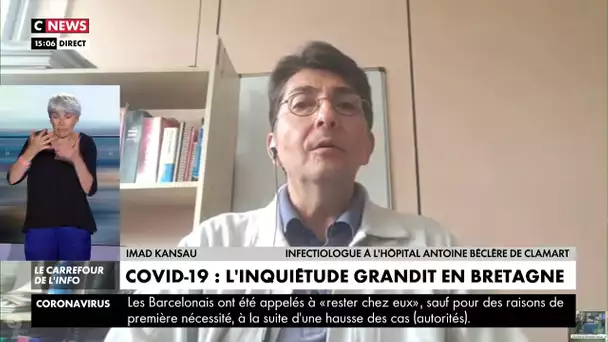 C NEWS
15:06 DIRECT

IMAD KANSAU
INFECTIOLOGUE À L'HÔPITAL ANTOINE BÉCLÈRE DE CLAMART

LE CARREFOUR DE L'INFO
COVID-19 : L'INQUIÉTUDE GRANDIT EN BRETAGNE

CORONAVIRUS
Les Barcelonais ont été appelés à «rester chez eux», sauf pour des raisons de première nécessité, à la suite d'une hausse des cas (autorités).